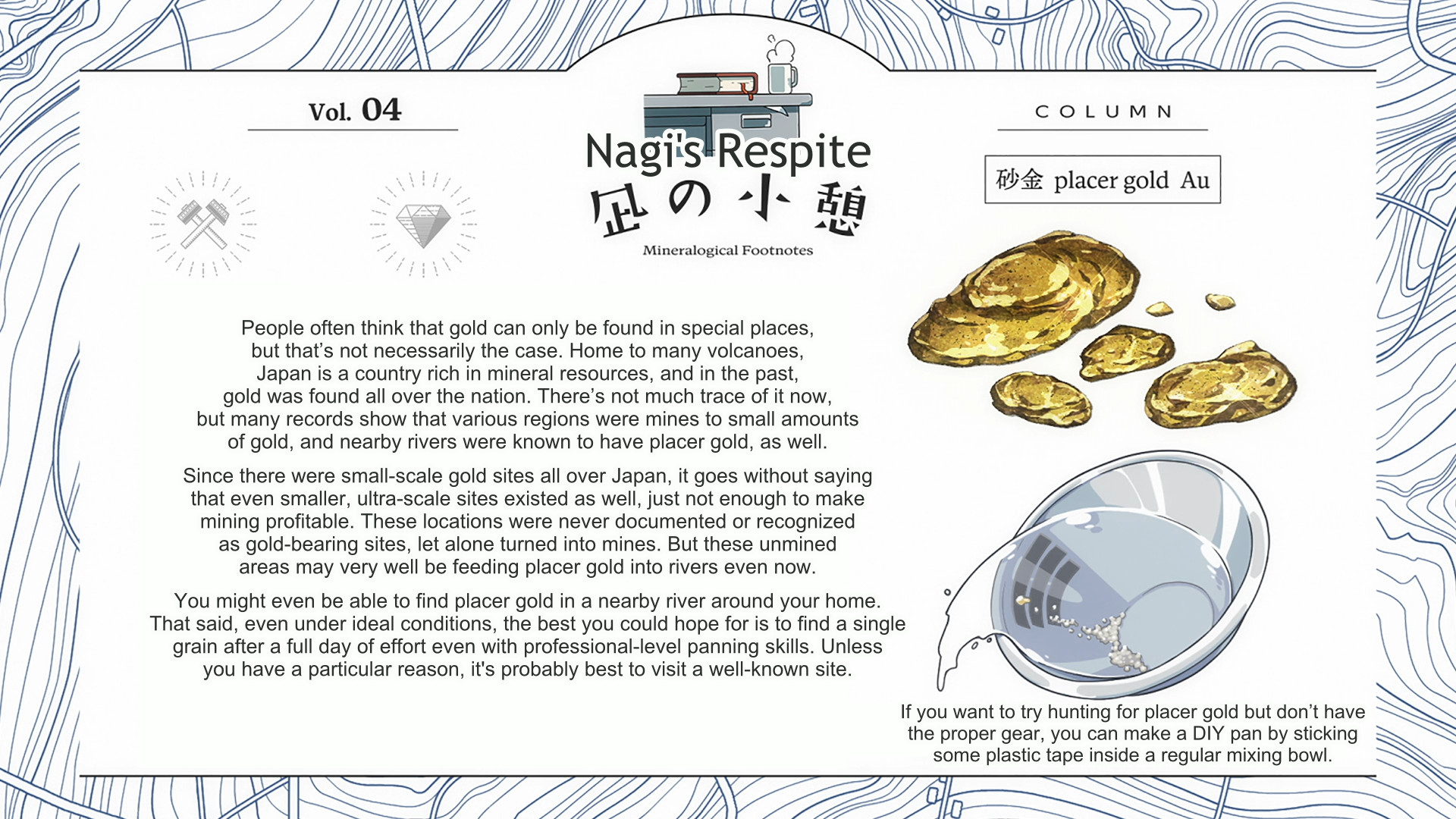 Vol. 04

Nagi's Respite
凪の小憩
Mineralogical Footnotes

COLUMN

砂金 placer gold Au

People often think that gold can only be found in special places, but that's not necessarily the case. Home to many volcanoes, Japan is a country rich in mineral resources, and in the past, gold was found all over the nation. There's not much trace of it now, but many records show that various regions were mines to small amounts of gold, and nearby rivers were known to have placer gold, as well.

Since there were small-scale gold sites all over Japan, it goes without saying that even smaller, ultra-scale sites existed as well, just not enough to make mining profitable. These locations were never documented or recognized as gold-bearing sites, let alone turned into mines. But these unmined areas may very well be feeding placer gold into rivers even now.

You might even be able to find placer gold in a nearby river around your home. That said, even under ideal conditions, the best you could hope for is to find a single grain after a full day of effort even with professional-level panning skills. Unless you have a particular reason, it's probably best to visit a well-known site.

If you want to try hunting for placer gold but don't have the proper gear, you can make a DIY pan by sticking some plastic tape inside a regular mixing bowl.